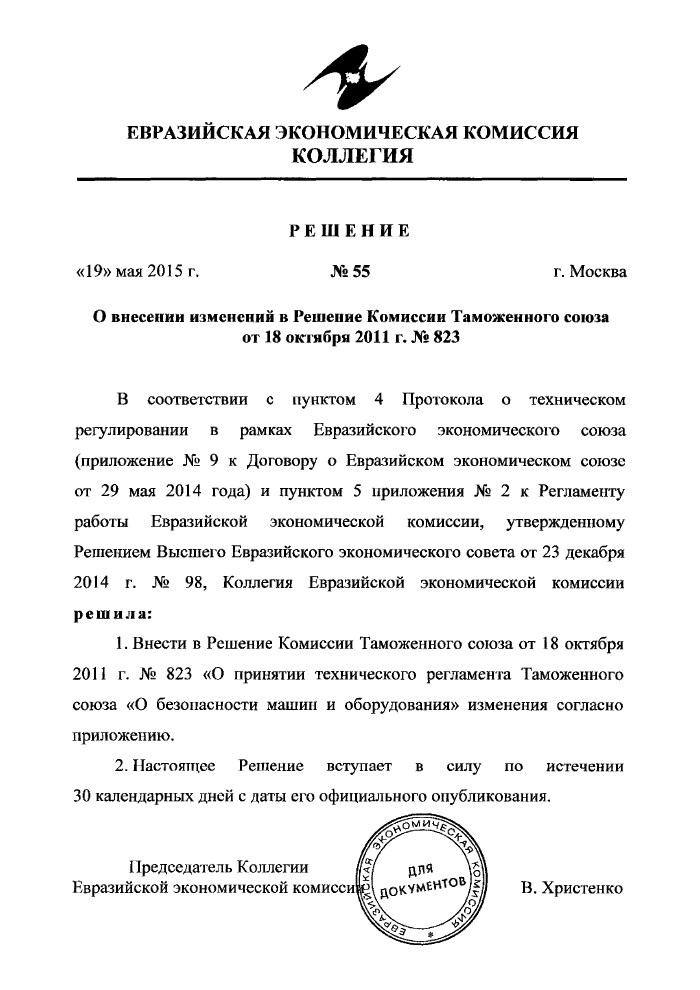 ЕВРАЗИЙСКАЯ ЭКОНОМИЧЕСКАЯ КОМИССИЯ
КОЛЛЕГИЯ

РЕШЕНИЕ

«19» мая 2015 г. № 55 г. Москва

О внесении изменений в Решение Комиссии Таможенного союза от 18 октября 2011 г. № 823

В соответствии с пунктом 4 Протокола о техническом регулировании в рамках Евразийского экономического союза (приложение № 9 к Договору о Евразийском экономическом союзе от 29 мая 2014 года) и пунктом 5 приложения № 2 к Регламенту работы Евразийской экономической комиссии, утвержденному Решением Высшего Евразийского экономического совета от 23 декабря 2014 г. № 98, Коллегия Евразийской экономической комиссии решила:

1. Внести в Решение Комиссии Таможенного союза от 18 октября 2011 г. № 823 «О принятии технического регламента Таможенного союза «О безопасности машин и оборудования» изменения согласно приложению.

2. Настоящее Решение вступает в силу по истечении 30 календарных дней с даты его официального опубликования.

Председатель Коллегии
Евразийской экономической комиссии

ЕВРАЗИЙСКАЯ ЭКОНОМИЧЕСКАЯ КОМИССИЯ
ДЛЯ ДОКУМЕНТОВ

В. Христенко